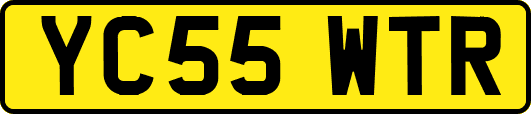 YC55 WTR